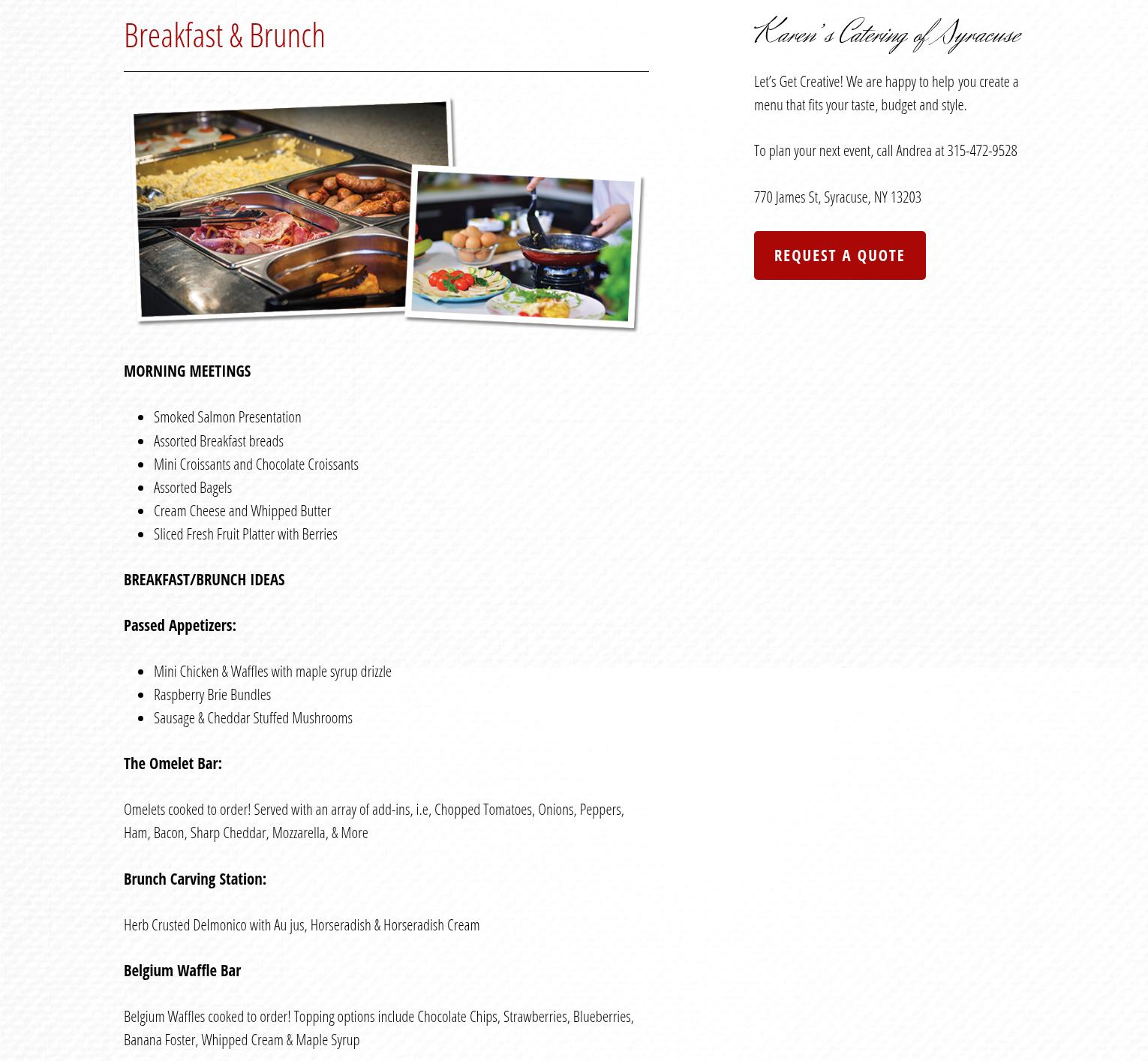 Breakfast & Brunch

MORNING MEETINGS

- Smoked Salmon Presentation
- Assorted Breakfast breads
- Mini Croissants and Chocolate Croissants
- Assorted Bagels
- Cream Cheese and Whipped Butter
- Sliced Fresh Fruit Platter with Berries

BREAKFAST/BRUNCH IDEAS

Passed Appetizers:

- Mini Chicken & Waffles with maple syrup drizzle
- Raspberry Brie Bundles
- Sausage & Cheddar Stuffed Mushrooms

The Omelet Bar:

Omelets cooked to order! Served with an array of add-ins, i.e, Chopped Tomatoes, Onions, Peppers, Ham, Bacon, Sharp Cheddar, Mozzarella, & More

Brunch Carving Station:

Herb Crusted Delmonico with Au jus, Horseradish & Horseradish Cream

Belgium Waffle Bar

Belgium Waffles cooked to order! Topping options include Chocolate Chips, Strawberries, Blueberries, Banana Foster, Whipped Cream & Maple Syrup

Karen's Catering of Syracuse

Let's Get Creative! We are happy to help you create a menu that fits your taste, budget and style.

To plan your next event, call Andrea at 315-472-9528

770 James St, Syracuse, NY 13203

REQUEST A QUOTE